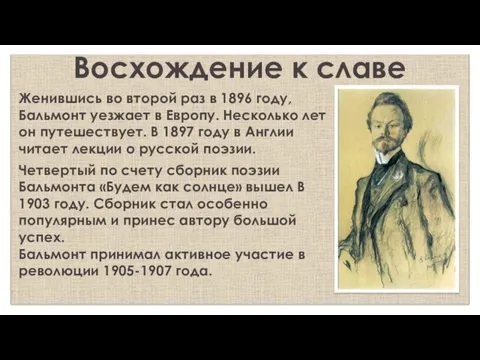 Восхождение к славе

Женившись во второй раз в 1896 году, Бальмонт уезжает в Европу. Несколько лет он путешествует. В 1897 году в Англии читает лекции о русской поэзии.

Четвертый по счету сборник поэзии Бальмонта «Будем как солнце» вышел В 1903 году. Сборник стал особенно популярным и принес автору большой успех.
Бальмонт принимал активное участие в революции 1905-1907 года.